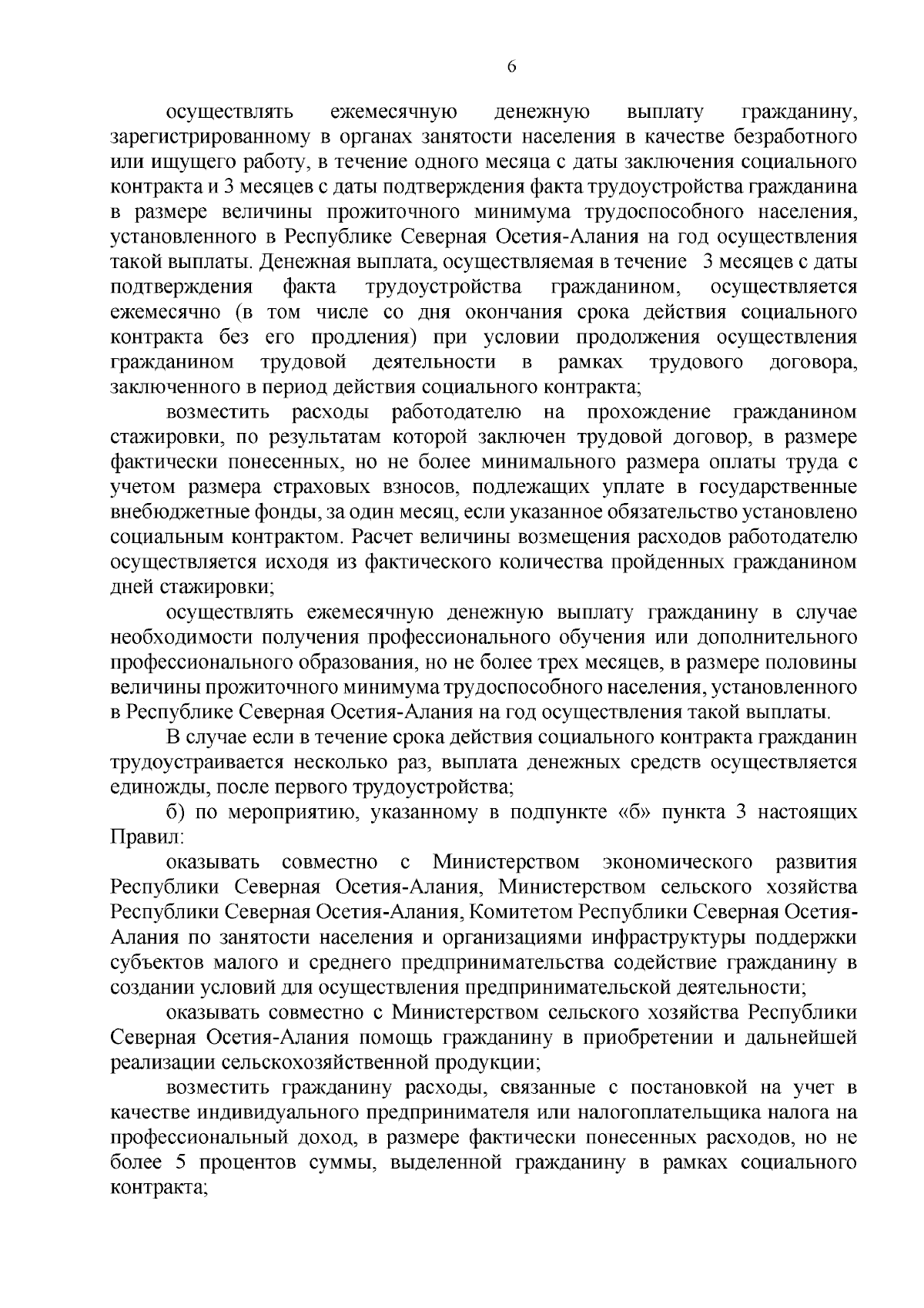 6

осуществлять ежемесячную денежную выплату гражданину, зарегистрированному в органах занятости населения в качестве безработного или ищущего работу, в течение одного месяца с даты заключения социального контракта и 3 месяцев с даты подтверждения факта трудоустройства гражданина в размере величины прожиточного минимума трудоспособного населения, установленного в Республике Северная Осетия-Алания на год осуществления такой выплаты. Денежная выплата, осуществляемая в течение 3 месяцев с даты подтверждения факта трудоустройства гражданином, осуществляется ежемесячно (в том числе со дня окончания срока действия социального контракта без его продления) при условии продолжения осуществления гражданином трудовой деятельности в рамках трудового договора, заключенного в период действия социального контракта;

возместить расходы работодателю на прохождение гражданином стажировки, по результатам которой заключен трудовой договор, в размере фактически понесенных, но не более минимального размера оплаты труда с учетом размера страховых взносов, подлежащих уплате в государственные внебюджетные фонды, за один месяц, если указанное обязательство установлено социальным контрактом. Расчет величины возмещения расходов работодателю осуществляется исходя из фактического количества пройденных гражданином дней стажировки;

осуществлять ежемесячную денежную выплату гражданину в случае необходимости получения профессионального обучения или дополнительного профессионального образования, но не более трех месяцев, в размере половины величины прожиточного минимума трудоспособного населения, установленного в Республике Северная Осетия-Алания на год осуществления такой выплаты.

В случае если в течение срока действия социального контракта гражданин трудоустраивается несколько раз, выплата денежных средств осуществляется единожды, после первого трудоустройства;

б) по мероприятию, указанному в подпункте «б» пункта 3 настоящих Правил:

оказывать совместно с Министерством экономического развития Республики Северная Осетия-Алания, Министерством сельского хозяйства Республики Северная Осетия-Алания, Комитетом Республики Северная Осетия-Алания по занятости населения и организациями инфраструктуры поддержки субъектов малого и среднего предпринимательства содействие гражданину в создании условий для осуществления предпринимательской деятельности;

оказывать совместно с Министерством сельского хозяйства Республики Северная Осетия-Алания помощь гражданину в приобретении и дальнейшей реализации сельскохозяйственной продукции;

возместить гражданину расходы, связанные с постановкой на учет в качестве индивидуального предпринимателя или налогоплательщика налога на профессиональный доход, в размере фактически понесенных расходов, но не более 5 процентов суммы, выделенной гражданину в рамках социального контракта;